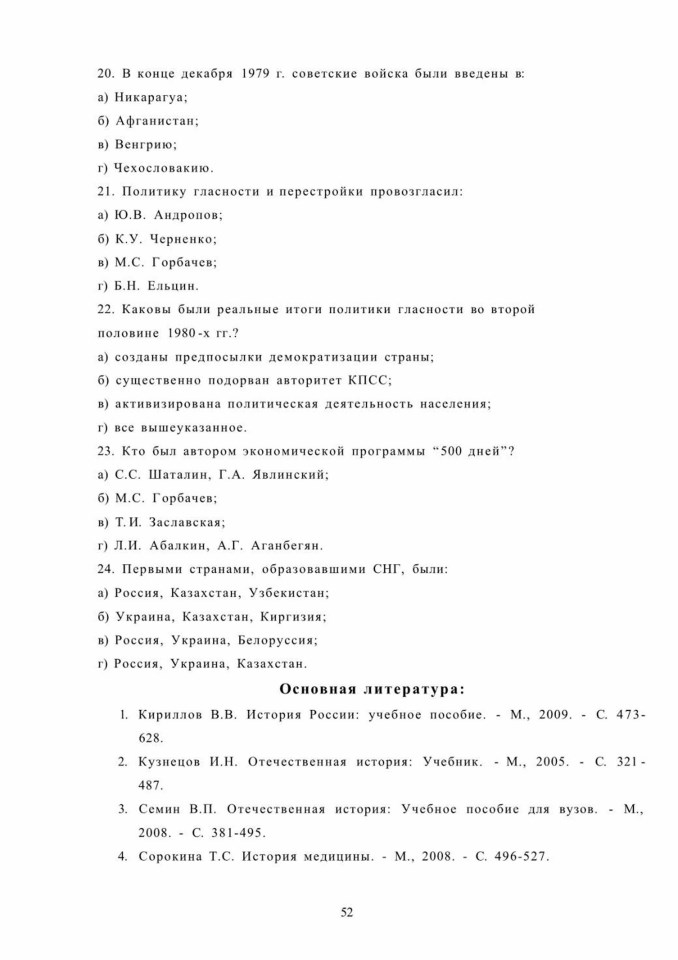 20. В конце декабря 1979 г. советские войска были введены в:
а) Никарагуа;
б) Афганистан;
в) Венгрию;
г) Чехословакию.
21. Политику гласности и перестройки провозгласил:
а) Ю.В. Андропов;
б) К.У. Черненко;
в) М.С. Горбачев;
г) Б.Н. Ельцин.
22. Каковы были реальные итоги политики гласности во второй половине 1980-х гг.?
а) созданы предпосылки демократизации страны;
б) существенно подорван авторитет КПСС;
в) активизирована политическая деятельность населения;
г) все вышеуказанное.
23. Кто был автором экономической программы “500 дней”?
а) С.С. Шаталин, Г.А. Явлинский;
б) М.С. Горбачев;
в) Т.И. Заславская;
г) Л.И. Абалкин, А.Г. Аганбегян.
24. Первыми странами, образовавшими СНГ, были:
а) Россия, Казахстан, Узбекистан;
б) Украина, Казахстан, Киргизия;
в) Россия, Украина, Белоруссия;
г) Россия, Украина, Казахстан.

Основная литература:

1. Кириллов В.В. История России: учебное пособие. - М., 2009. - С. 473-628.
2. Кузнецов И.Н. Отечественная история: Учебник. - М., 2005. - С. 321-487.
3. Семин В.П. Отечественная история: Учебное пособие для вузов. - М., 2008. - С. 381-495.
4. Сорокина Т.С. История медицины. - М., 2008. - С. 496-527.

52